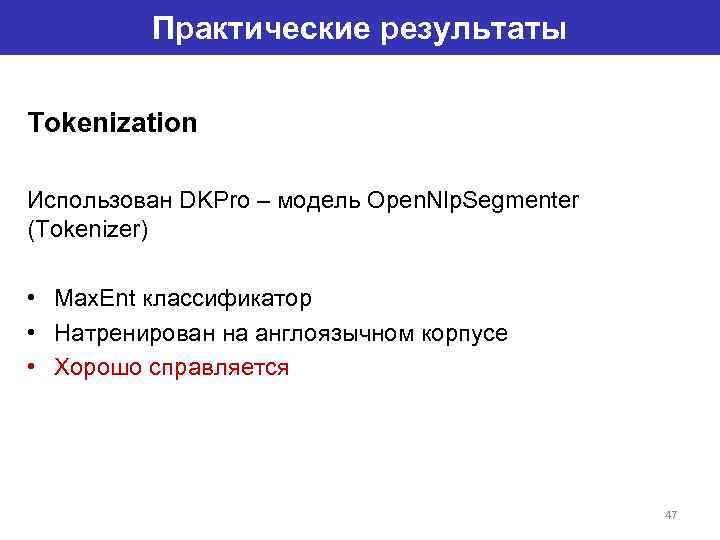 Практические результаты

Tokenization

Использован DKPro – модель OpenNlpSegmenter (Tokenizer)

• MaxEnt классификатор
• Натренирован на англоязычном корпусе
• Хорошо справляется

47